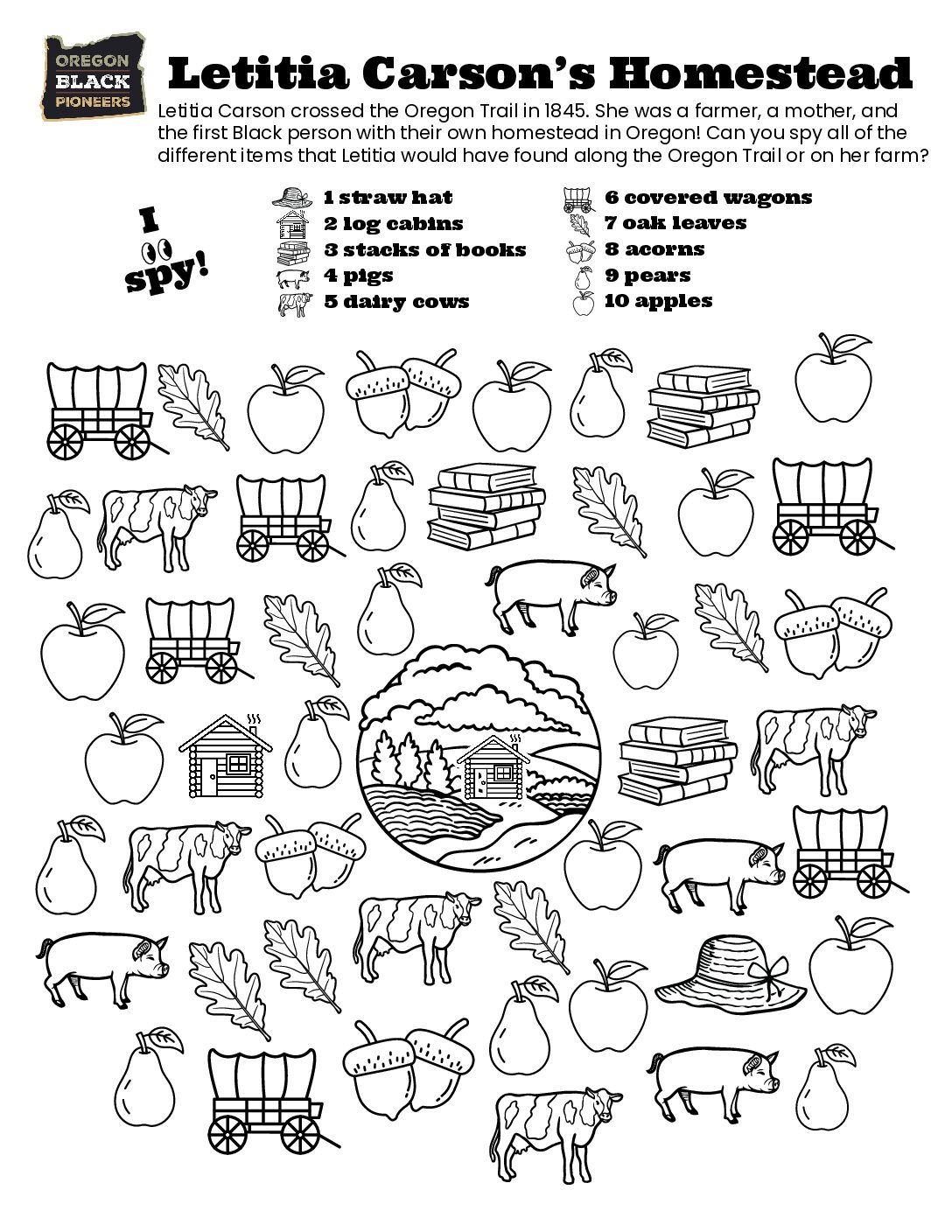 OREGON BLACK PIONEERS

Letitia Carson's Homestead

Letitia Carson crossed the Oregon Trail in 1845. She was a farmer, a mother, and the first Black person with their own homestead in Oregon! Can you spy all of the different items that Letitia would have found along the Oregon Trail or on her farm?

I spy!

1 straw hat
2 log cabins
3 stacks of books
4 pigs
5 dairy cows
6 covered wagons
7 oak leaves
8 acorns
9 pears
10 apples